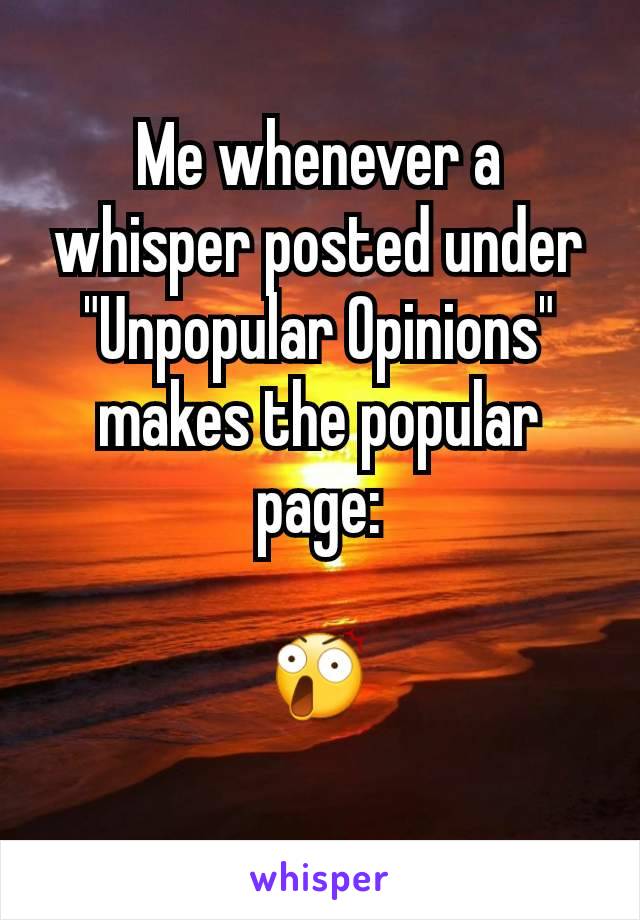 Me whenever a whisper posted under "Unpopular Opinions" makes the popular page:

😲

whisper